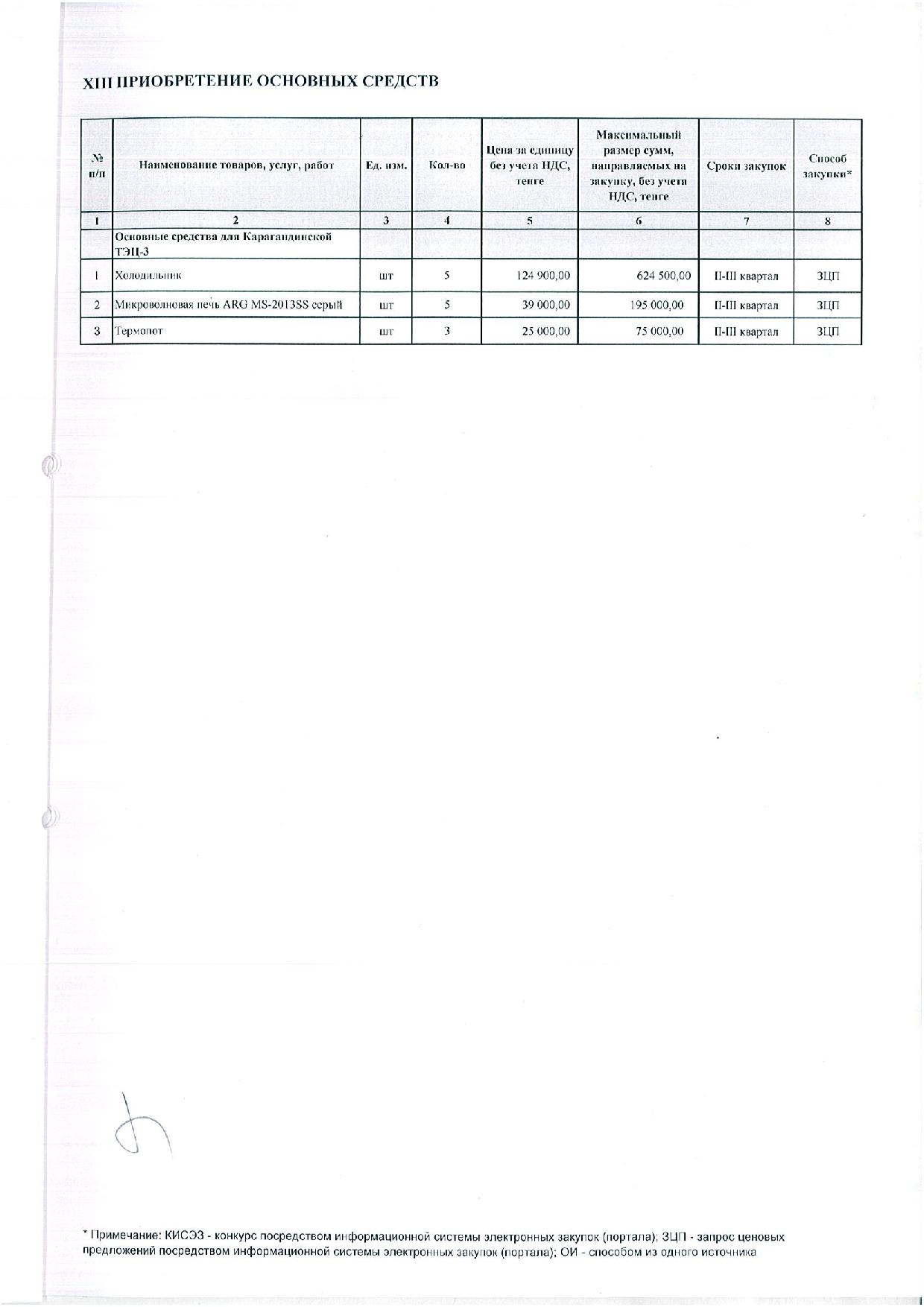 XIII ПРИОБРЕТЕНИЕ ОСНОВНЫХ СРЕДСТВ

| № п/п | Наименование товаров, услуг, работ | Ед. изм. | Кол-во | Цена за единицу без учета НДС, тенге | Максимальный размер сумм, направляемых на закупку, без учета НДС, тенге | Сроки закупок | Способ закупки* |
|---|---|---|---|---|---|---|---|
| 1 | 2 | 3 | 4 | 5 | 6 | 7 | 8 |
| | Основные средства для Карагандинской ТЭЦ-3 | | | | | | |
| 1 | Холодильник | шт | 5 | 124 900,00 | 624 500,00 | II-III квартал | ЗЦП |
| 2 | Микроволновая печь ARG MS-2013SS серый | шт | 5 | 39 000,00 | 195 000,00 | II-III квартал | ЗЦП |
| 3 | Термопот | шт | 3 | 25 000,00 | 75 000,00 | II-III квартал | ЗЦП |

* Примечание: КИСЭЗ - конкурс посредством информационной системы электронных закупок (портала); ЗЦП - запрос ценовых предложений посредством информационной системы электронных закупок (портала); ОИ - способом из одного источника